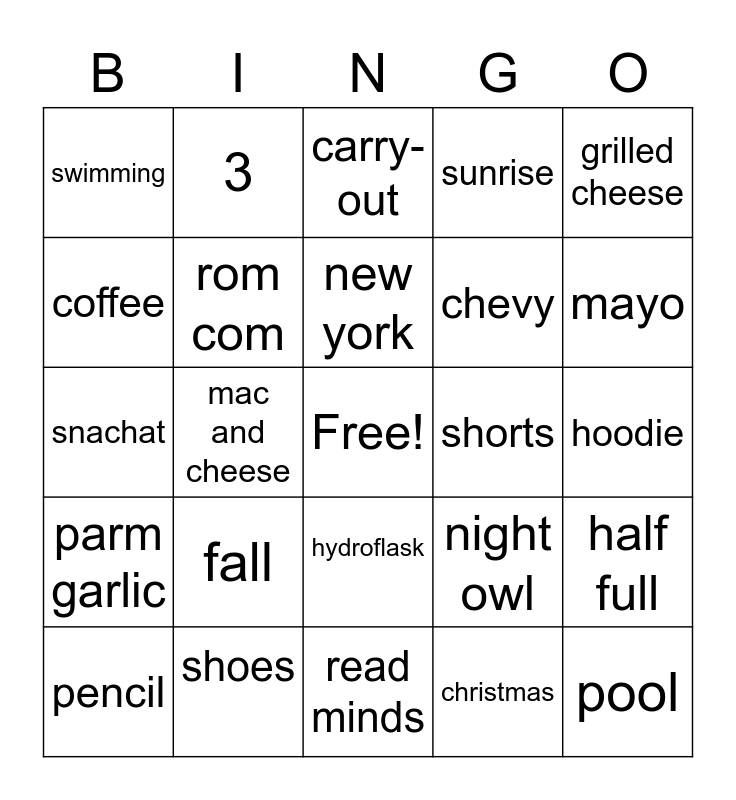 | B | I | N | G | O |
|---|---|---|---|---|
| swimming | 3 | carry-out | sunrise | grilled cheese |
| coffee | rom com | new york | chevy | mayo |
| snachat | mac and cheese | Free! | shorts | hoodie |
| parm garlic | fall | hydroflask | night owl | half full |
| pencil | shoes | read minds | christmas | pool |